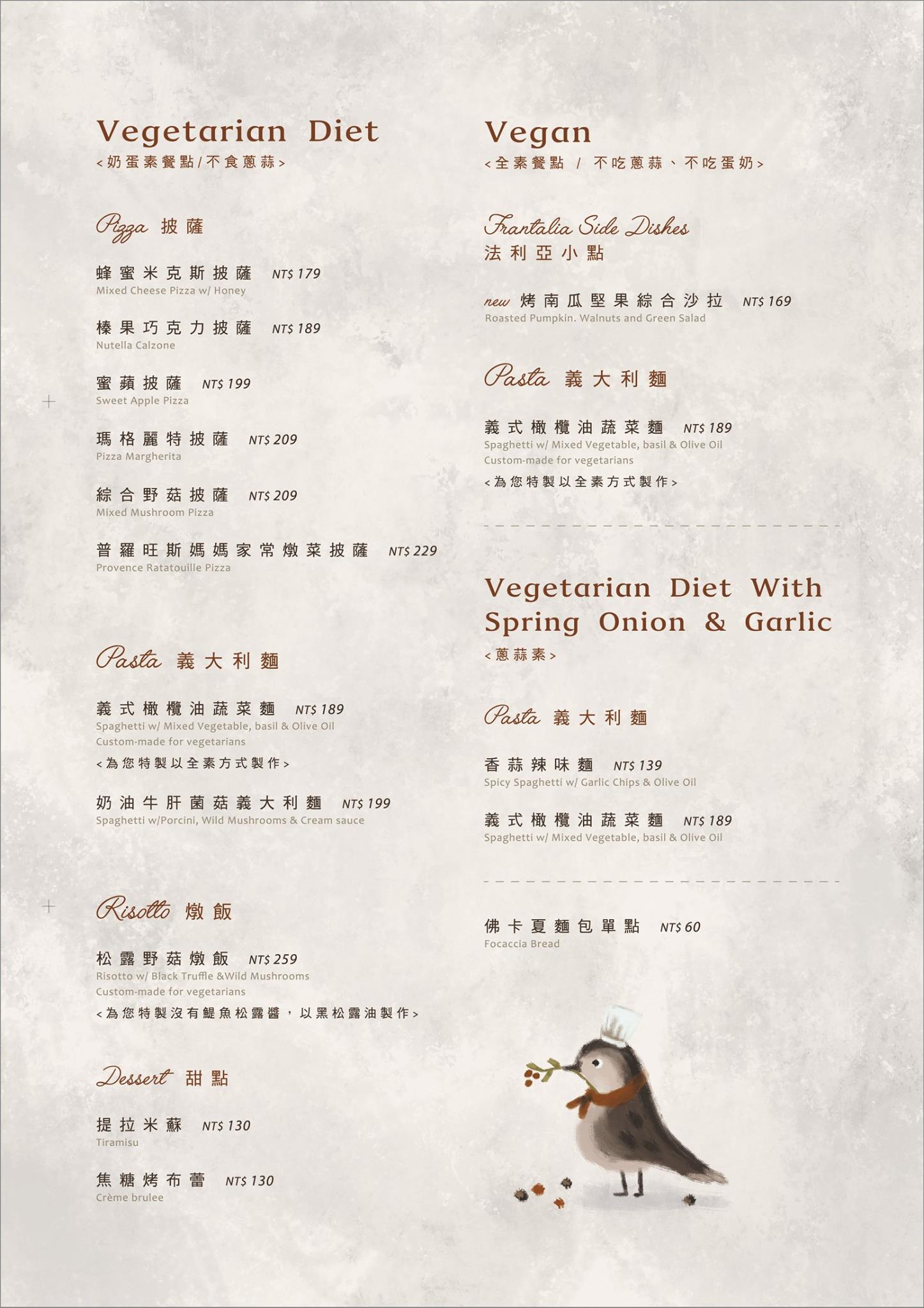 Vegetarian Diet
<奶蛋素餐點/不食蔥蒜>

Pizza 披薩

蜂蜜米克斯披薩 NT$ 179
Mixed Cheese Pizza w/ Honey

榛果巧克力披薩 NT$ 189
Nutella Calzone

蜜蘋披薩 NT$ 199
Sweet Apple Pizza

瑪格麗特披薩 NT$ 209
Pizza Margherita

綜合野菇披薩 NT$ 209
Mixed Mushroom Pizza

普羅旺斯媽媽家常燉菜披薩 NT$ 229
Provence Ratatouille Pizza

Pasta 義大利麵

義式橄欖油蔬菜麵 NT$ 189
Spaghetti w/ Mixed Vegetable, basil & Olive Oil
Custom-made for vegetarians
<為您特製以全素方式製作>

奶油牛肝菌菇義大利麵 NT$ 199
Spaghetti w/Porcini, Wild Mushrooms & Cream sauce

Risotto 燉飯

松露野菇燉飯 NT$ 259
Risotto w/ Black Truffle &Wild Mushrooms
Custom-made for vegetarians
<為您特製沒有鯷魚松露醬，以黑松露油製作>

Dessert 甜點

提拉米蘇 NT$ 130
Tiramisu

焦糖烤布蕾 NT$ 130
Crème brulee

Vegan
<全素餐點 / 不吃蔥蒜、不吃蛋奶>

Frantalia Side Dishes
法利亞小點

new 烤南瓜堅果綜合沙拉 NT$ 169
Roasted Pumpkin. Walnuts and Green Salad

Pasta 義大利麵

義式橄欖油蔬菜麵 NT$ 189
Spaghetti w/ Mixed Vegetable, basil & Olive Oil
Custom-made for vegetarians
<為您特製以全素方式製作>

Vegetarian Diet With Spring Onion & Garlic
<蔥蒜素>

Pasta 義大利麵

香蒜辣味麵 NT$ 139
Spicy Spaghetti w/ Garlic Chips & Olive Oil

義式橄欖油蔬菜麵 NT$ 189
Spaghetti w/ Mixed Vegetable, basil & Olive Oil

佛卡夏麵包單點 NT$ 60
Focaccia Bread